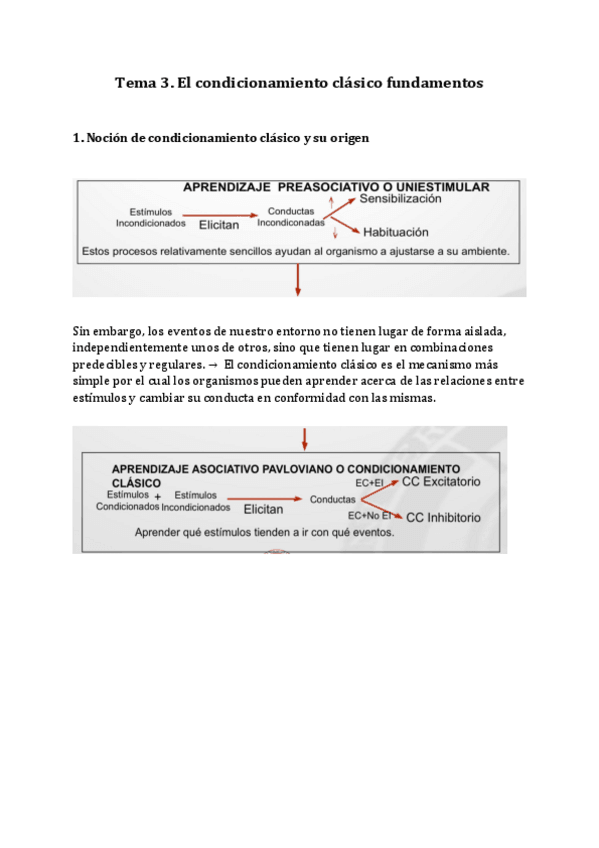 Tema 3. El condicionamiento clásico fundamentos

1. Noción de condicionamiento clásico y su origen

APRENDIZAJE PREASOCIATIVO O UNIESTIMULAR

Estímulos Incondicionados Elicitan Conductas Incondicionadas

Sensibilización

Habituación

Estos procesos relativamente sencillos ayudan al organismo a ajustarse a su ambiente.

Sin embargo, los eventos de nuestro entorno no tienen lugar de forma aislada, independientemente unos de otros, sino que tienen lugar en combinaciones predecibles y regulares. → El condicionamiento clásico es el mecanismo más simple por el cual los organismos pueden aprender acerca de las relaciones entre estímulos y cambiar su conducta en conformidad con las mismas.

APRENDIZAJE ASOCIATIVO PAVLOVIANO O CONDICIONAMIENTO CLÁSICO

Estímulos Condicionados + Estímulos Incondicionados Elicitan Conductas

EC+EI CC Excitatorio

EC+No EI CC Inhibitorio

Aprender qué estímulos tienden a ir con qué eventos.